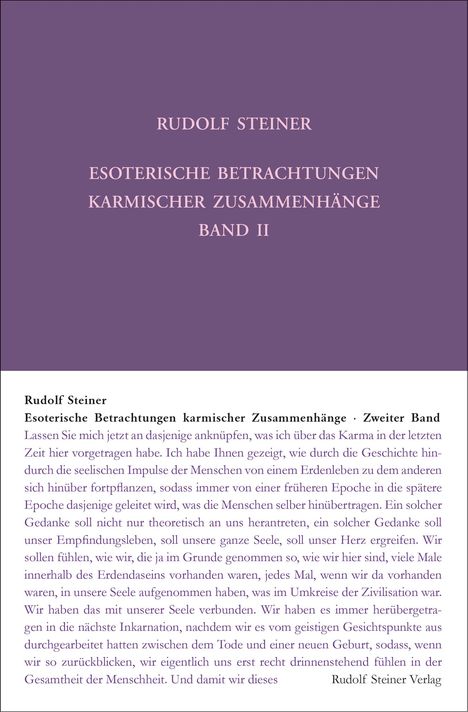 RUDOLF STEINER

ESOTERISCHE BETRACHTUNGEN KARMISCHER ZUSAMMENHÄNGE BAND II

Rudolf Steiner
Esoterische Betrachtungen karmischer Zusammenhänge · Zweiter Band

Lassen Sie mich jetzt an dasjenige anknüpfen, was ich über das Karma in der letzten Zeit hier vorgetragen habe. Ich habe Ihnen gezeigt, wie durch die Geschichte hindurch die seelischen Impulse der Menschen von einem Erdenleben zu dem anderen sich hinüber fortpflanzen, sodass immer von einer früheren Epoche in die spätere Epoche dasjenige geleitet wird, was die Menschen selber hinübertragen. Ein solcher Gedanke soll nicht nur theoretisch an uns herantreten, ein solcher Gedanke soll unser Empfindungsleben, soll unsere ganze Seele, soll unser Herz ergreifen. Wir sollen fühlen, wie wir, die ja im Grunde genommen so, wie wir hier sind, viele Male innerhalb des Erdendaseins vorhanden waren, jedes Mal, wenn wir da vorhanden waren, in unsere Seele aufgenommen haben, was im Umkreise der Zivilisation war. Wir haben das mit unserer Seele verbunden. Wir haben es immer herübergetragen in die nächste Inkarnation, nachdem wir es vom geistigen Gesichtspunkte aus durchgearbeitet hatten zwischen dem Tode und einer neuen Geburt, sodass, wenn wir so zurückblicken, wir eigentlich uns erst recht drinnenstehend fühlen in der Gesamtheit der Menschheit. Und damit wir dieses

Rudolf Steiner Verlag